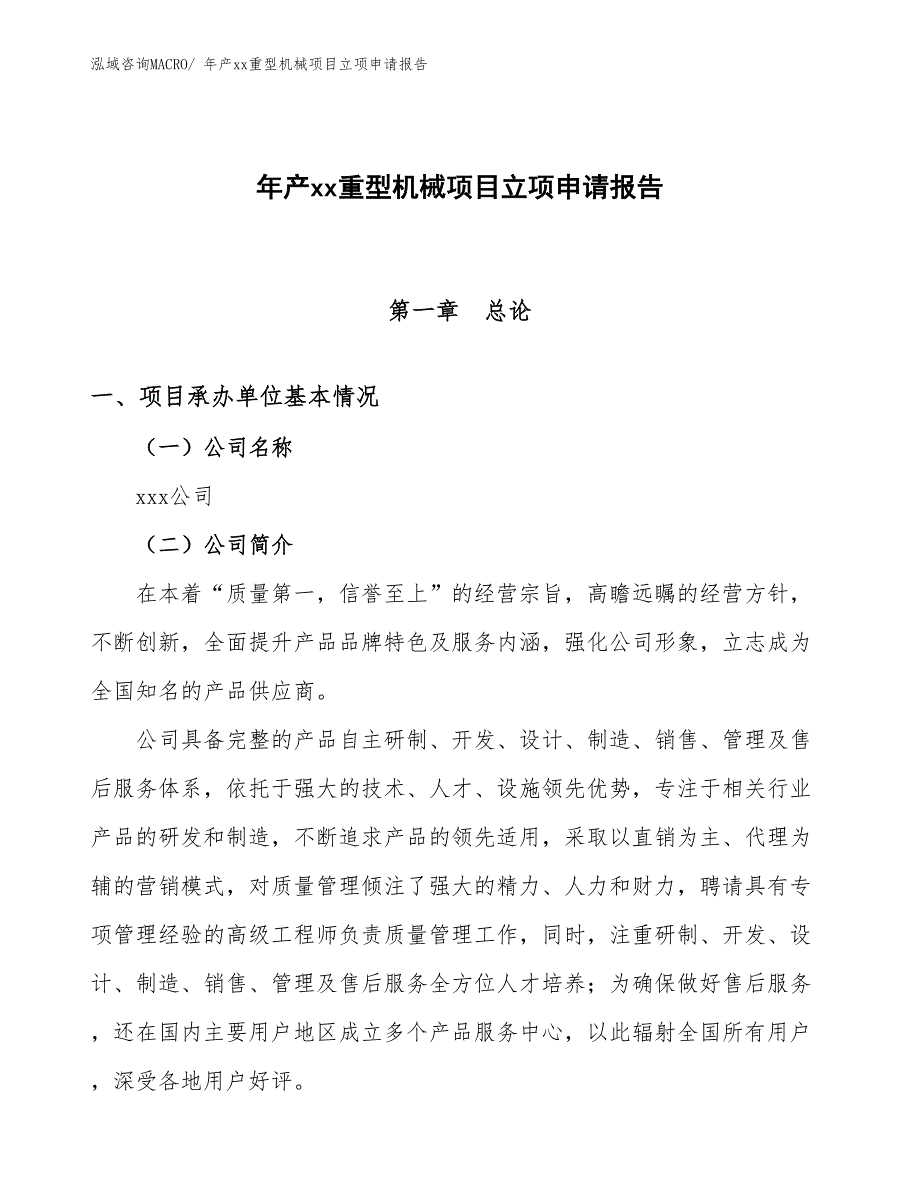 泓域咨询MACRO/ 年产xx重型机械项目立项申请报告

年产xx重型机械项目立项申请报告

第一章　总论

一、项目承办单位基本情况

（一）公司名称

xxx公司

（二）公司简介

在本着“质量第一，信誉至上”的经营宗旨，高瞻远瞩的经营方针，不断创新，全面提升产品品牌特色及服务内涵，强化公司形象，立志成为全国知名的产品供应商。

公司具备完整的产品自主研制、开发、设计、制造、销售、管理及售后服务体系，依托于强大的技术、人才、设施领先优势，专注于相关行业产品的研发和制造，不断追求产品的领先适用，采取以直销为主、代理为辅的营销模式，对质量管理倾注了强大的精力、人力和财力，聘请具有专项管理经验的高级工程师负责质量管理工作，同时，注重研制、开发、设计、制造、销售、管理及售后服务全方位人才培养；为确保做好售后服务，还在国内主要用户地区成立多个产品服务中心，以此辐射全国所有用户，深受各地用户好评。